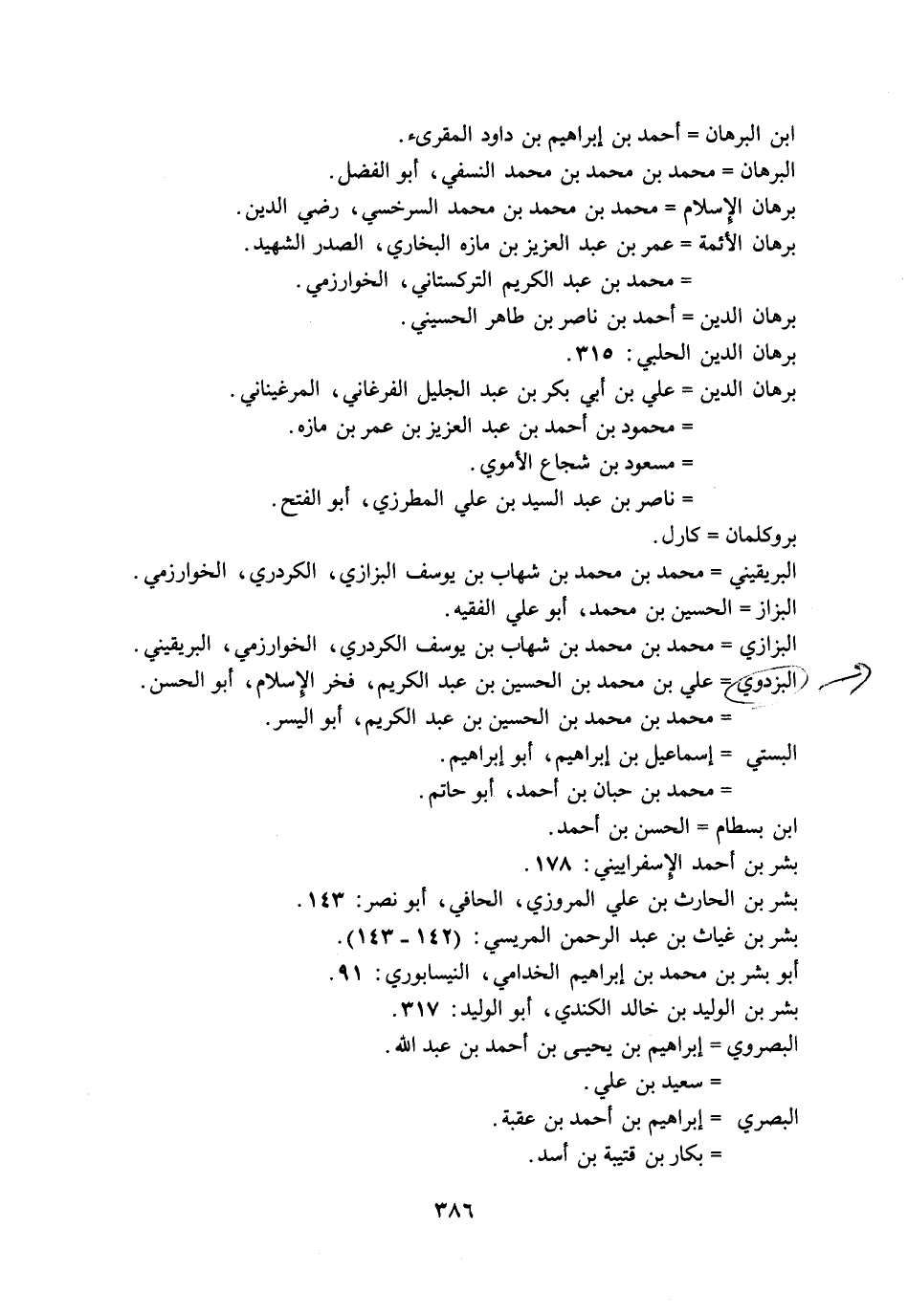 ابن البرهان = أحمد بن إبراهيم بن داود المقرىء.
البرهان = محمد بن محمد بن محمد النسفي، أبو الفضل.
برهان الإسلام = محمد بن محمد بن محمد السرخسي، رضي الدين.
برهان الأئمة = عمر بن عبد العزيز بن مازه البخاري، الصدر الشهيد.
= محمد بن عبد الكريم التركستاني، الخوارزمي.
برهان الدين = أحمد بن ناصر بن طاهر الحسيني.
برهان الدين الحلبي: ٣١٥.
برهان الدين = علي بن أبي بكر بن عبد الجليل الفرغاني، المرغيناني.
= محمود بن أحمد بن عبد العزيز بن عمر بن مازه.
= مسعود بن شجاع الأموي.
= ناصر بن عبد السيد بن علي المطرزي، أبو الفتح.
بروكلمان = كارل.
البريقيني = محمد بن محمد بن شهاب بن يوسف البزازي، الكردري، الخوارزمي.
البزاز = الحسين بن محمد، أبو علي الفقيه.
البزازي = محمد بن محمد بن شهاب بن يوسف الكردري، الخوارزمي، البريقيني.
البزدوي = علي بن محمد بن الحسين بن عبد الكريم، فخر الإسلام، أبو الحسن.
= محمد بن محمد بن الحسين بن عبد الكريم، أبو اليسر.
البستي = إسماعيل بن إبراهيم، أبو إبراهيم.
= محمد بن حبان بن أحمد، أبو حاتم.
ابن بسطام = الحسن بن أحمد.
بشر بن أحمد الإسفراييني: ١٧٨.
بشر بن الحارث بن علي المروزي، الحافي، أبو نصر: ١٤٣.
بشر بن غياث بن عبد الرحمن المريسي: (١٤٢ - ١٤٣).
أبو بشر بن محمد بن إبراهيم الخدامي، النيسابوري: ٩١.
بشر بن الوليد بن خالد الكندي، أبو الوليد: ٣١٧.
البصروي = إبراهيم بن يحيى بن أحمد بن عبد الله.
= سعيد بن علي.
البصري = إبراهيم بن أحمد بن عقبة.
= بكار بن قتيبة بن أسد.

٣٨٦